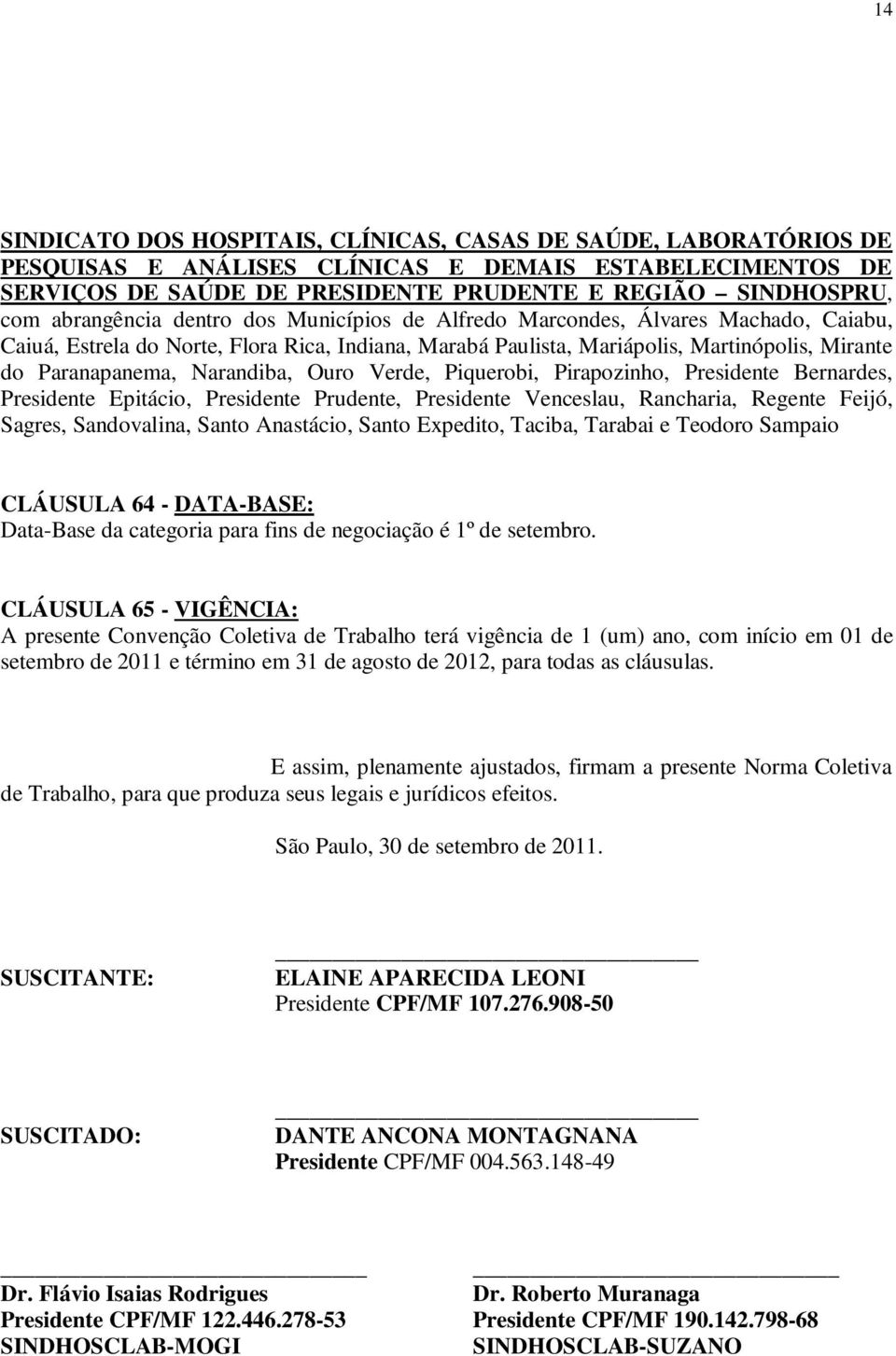 14

SINDICATO DOS HOSPITAIS, CLÍNICAS, CASAS DE SAÚDE, LABORATÓRIOS DE PESQUISAS E ANÁLISES CLÍNICAS E DEMAIS ESTABELECIMENTOS DE SERVIÇOS DE SAÚDE DE PRESIDENTE PRUDENTE E REGIÃO – SINDHOSPRU, com abrangência dentro dos Municípios de Alfredo Marcondes, Álvares Machado, Caiabu, Caiuá, Estrela do Norte, Flora Rica, Indiana, Marabá Paulista, Mariápolis, Martinópolis, Mirante do Paranapanema, Narandiba, Ouro Verde, Piquerobi, Pirapozinho, Presidente Bernardes, Presidente Epitácio, Presidente Prudente, Presidente Venceslau, Rancharia, Regente Feijó, Sagres, Sandovalina, Santo Anastácio, Santo Expedito, Taciba, Tarabai e Teodoro Sampaio

CLÁUSULA 64 - DATA-BASE:
Data-Base da categoria para fins de negociação é 1º de setembro.

CLÁUSULA 65 - VIGÊNCIA:
A presente Convenção Coletiva de Trabalho terá vigência de 1 (um) ano, com início em 01 de setembro de 2011 e término em 31 de agosto de 2012, para todas as cláusulas.

E assim, plenamente ajustados, firmam a presente Norma Coletiva de Trabalho, para que produza seus legais e jurídicos efeitos.

São Paulo, 30 de setembro de 2011.

SUSCITANTE: ELAINE APARECIDA LEONI
Presidente CPF/MF 107.276.908-50

SUSCITADO: DANTE ANCONA MONTAGNANA
Presidente CPF/MF 004.563.148-49

Dr. Flávio Isaias Rodrigues
Presidente CPF/MF 122.446.278-53
SINDHOSCLAB-MOGI

Dr. Roberto Muranaga
Presidente CPF/MF 190.142.798-68
SINDHOSCLAB-SUZANO